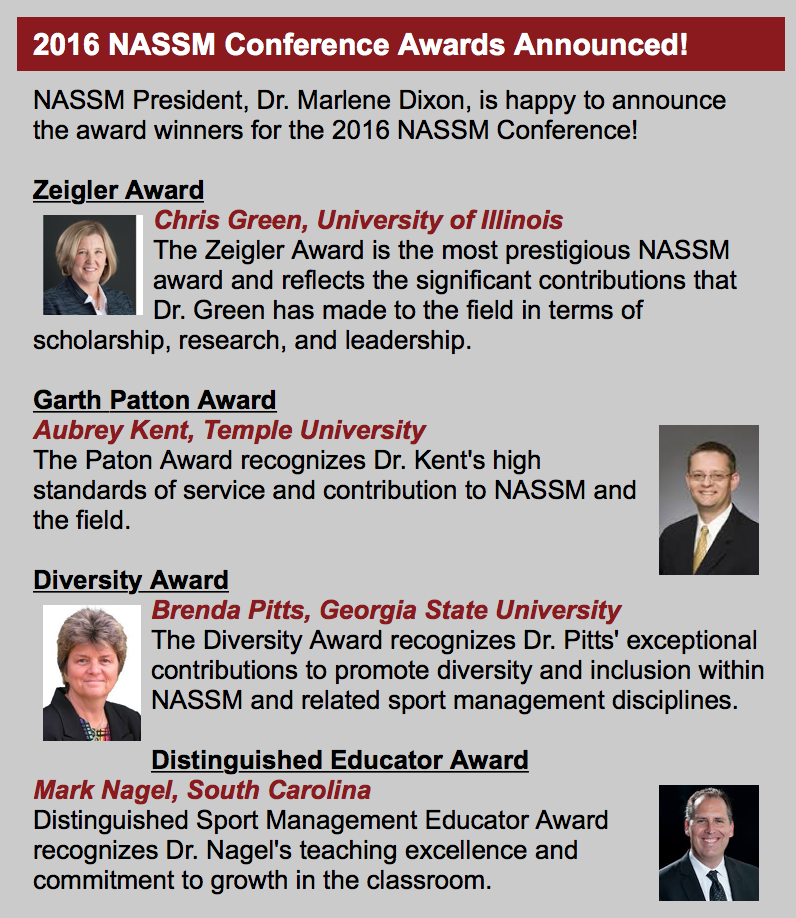 2016 NASSM Conference Awards Announced!

NASSM President, Dr. Marlene Dixon, is happy to announce the award winners for the 2016 NASSM Conference!

Zeigler Award

Chris Green, University of Illinois

The Zeigler Award is the most prestigious NASSM award and reflects the significant contributions that Dr. Green has made to the field in terms of scholarship, research, and leadership.

Garth Patton Award

Aubrey Kent, Temple University

The Paton Award recognizes Dr. Kent's high standards of service and contribution to NASSM and the field.

Diversity Award

Brenda Pitts, Georgia State University

The Diversity Award recognizes Dr. Pitts' exceptional contributions to promote diversity and inclusion within NASSM and related sport management disciplines.

Distinguished Educator Award

Mark Nagel, South Carolina

Distinguished Sport Management Educator Award recognizes Dr. Nagel's teaching excellence and commitment to growth in the classroom.